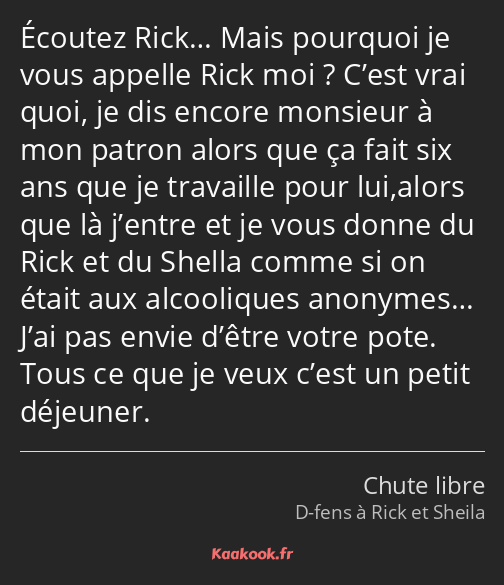 Écoutez Rick… Mais pourquoi je vous appelle Rick moi ? C’est vrai quoi, je dis encore monsieur à mon patron alors que ça fait six ans que je travaille pour lui,alors que là j’entre et je vous donne du Rick et du Shella comme si on était aux alcooliques anonymes… J’ai pas envie d’être votre pote. Tous ce que je veux c’est un petit déjeuner.

Chute libre
D-fens à Rick et Sheila

Kaakook.fr